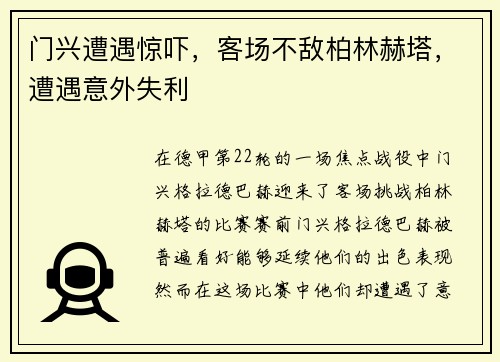 门兴遭遇惊吓，客场不敌柏林赫塔，遭遇意外失利

在德甲第22轮的一场焦点战役中门兴格拉德巴赫迎来了客场挑战柏林赫塔的比赛赛前门兴格拉德巴赫被普遍看好能够延续他们的出色表现然而在这场比赛中他们却遭遇了意